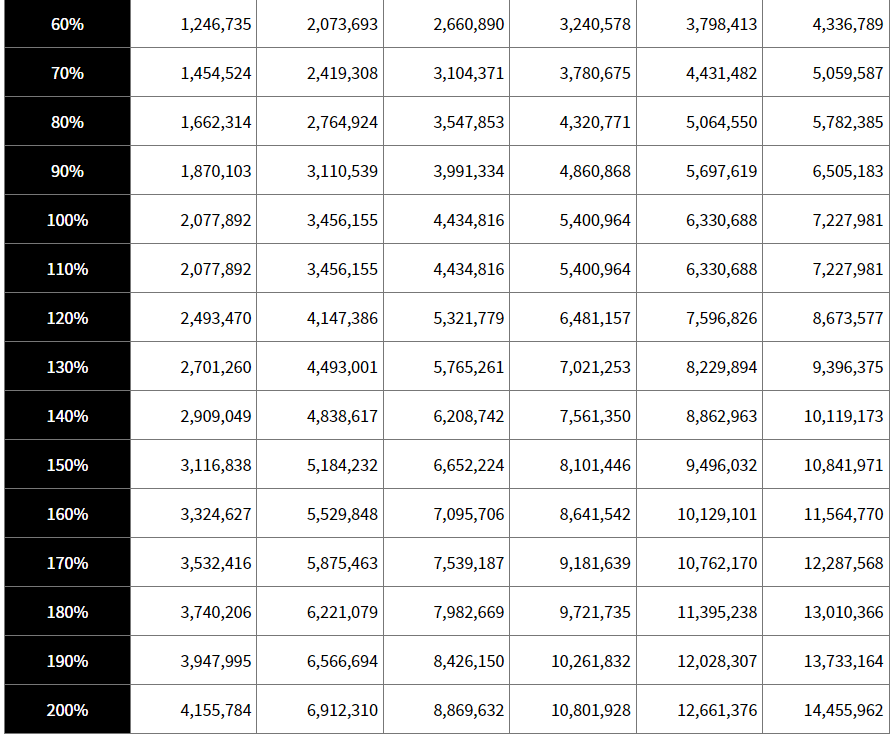 | 60% | 1,246,735 | 2,073,693 | 2,660,890 | 3,240,578 | 3,798,413 | 4,336,789 |
|---|---|---|---|---|---|---|
| 70% | 1,454,524 | 2,419,308 | 3,104,371 | 3,780,675 | 4,431,482 | 5,059,587 |
| 80% | 1,662,314 | 2,764,924 | 3,547,853 | 4,320,771 | 5,064,550 | 5,782,385 |
| 90% | 1,870,103 | 3,110,539 | 3,991,334 | 4,860,868 | 5,697,619 | 6,505,183 |
| 100% | 2,077,892 | 3,456,155 | 4,434,816 | 5,400,964 | 6,330,688 | 7,227,981 |
| 110% | 2,077,892 | 3,456,155 | 4,434,816 | 5,400,964 | 6,330,688 | 7,227,981 |
| 120% | 2,493,470 | 4,147,386 | 5,321,779 | 6,481,157 | 7,596,826 | 8,673,577 |
| 130% | 2,701,260 | 4,493,001 | 5,765,261 | 7,021,253 | 8,229,894 | 9,396,375 |
| 140% | 2,909,049 | 4,838,617 | 6,208,742 | 7,561,350 | 8,862,963 | 10,119,173 |
| 150% | 3,116,838 | 5,184,232 | 6,652,224 | 8,101,446 | 9,496,032 | 10,841,971 |
| 160% | 3,324,627 | 5,529,848 | 7,095,706 | 8,641,542 | 10,129,101 | 11,564,770 |
| 170% | 3,532,416 | 5,875,463 | 7,539,187 | 9,181,639 | 10,762,170 | 12,287,568 |
| 180% | 3,740,206 | 6,221,079 | 7,982,669 | 9,721,735 | 11,395,238 | 13,010,366 |
| 190% | 3,947,995 | 6,566,694 | 8,426,150 | 10,261,832 | 12,028,307 | 13,733,164 |
| 200% | 4,155,784 | 6,912,310 | 8,869,632 | 10,801,928 | 12,661,376 | 14,455,962 |